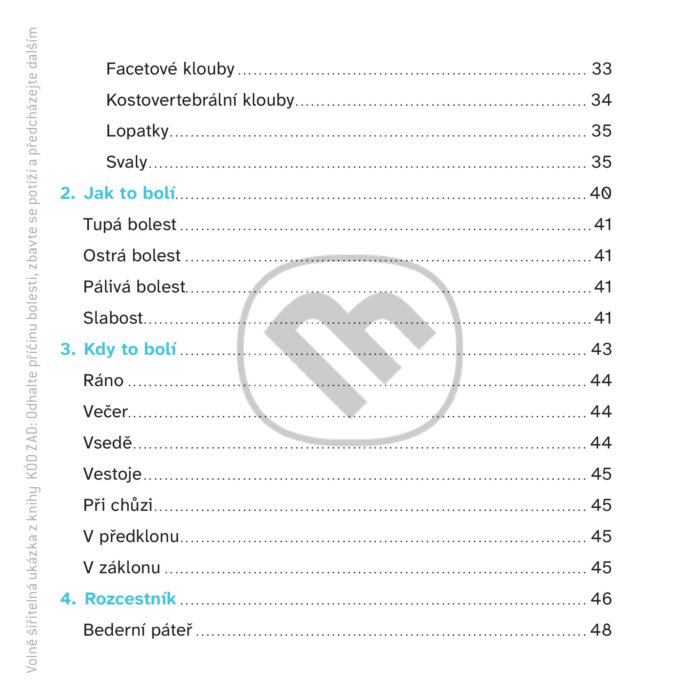 Volně šiřitelná ukázka z knihy KÓD ZAD: Odhalte příčinu bolesti, zbavte se potíží a předcházejte dalším

Facetové klouby ........ 33
Kostovertebrální klouby ........ 34
Lopatky ........ 35
Svaly ........ 35
2. Jak to bolí ........ 40
Tupá bolest ........ 41
Ostrá bolest ........ 41
Pálivá bolest ........ 41
Slabost ........ 41
3. Kdy to bolí ........ 43
Ráno ........ 44
Večer ........ 44
Vsedě ........ 44
Vestoje ........ 45
Při chůzi ........ 45
V předklonu ........ 45
V záklonu ........ 45
4. Rozcestník ........ 46
Bederní páteř ........ 48